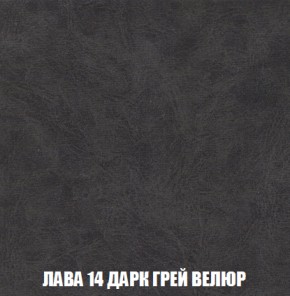 ЛАВА 14 ДАРК ГРЕЙ ВЕЛЮР